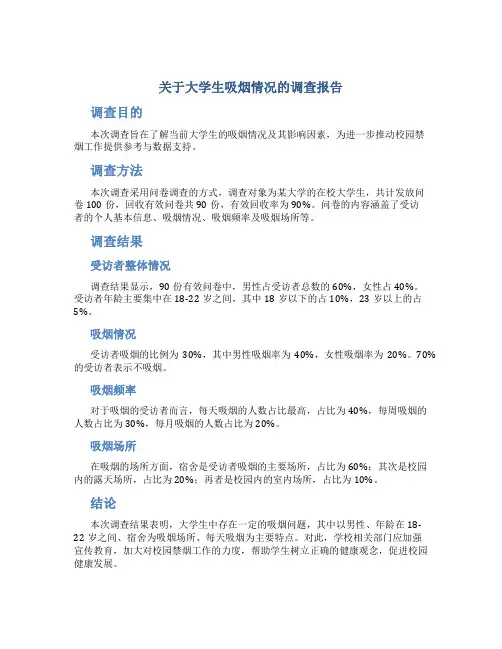 关于大学生吸烟情况的调查报告

调查目的

本次调查旨在了解当前大学生的吸烟情况及其影响因素，为进一步推动校园禁烟工作提供参考与数据支持。

调查方法

本次调查采用问卷调查的方式，调查对象为某大学的在校大学生，共计发放问卷 100 份，回收有效问卷共 90 份，有效回收率为 90%。问卷的内容涵盖了受访者的个人基本信息、吸烟情况、吸烟频率及吸烟场所等。

调查结果

受访者整体情况

调查结果显示，90 份有效问卷中，男性占受访者总数的 60%，女性占 40%。受访者年龄主要集中在 18-22 岁之间，其中 18 岁以下的占 10%，23 岁以上的占 5%。

吸烟情况

受访者吸烟的比例为 30%，其中男性吸烟率为 40%，女性吸烟率为 20%。70% 的受访者表示不吸烟。

吸烟频率

对于吸烟的受访者而言，每天吸烟的人数占比最高，占比为 40%，每周吸烟的人数占比为 30%，每月吸烟的人数占比为 20%。

吸烟场所

在吸烟的场所方面，宿舍是受访者吸烟的主要场所，占比为 60%；其次是校园内的露天场所，占比为 20%；再者是校园内的室内场所，占比为 10%。

结论

本次调查结果表明，大学生中存在一定的吸烟问题，其中以男性、年龄在 18-22 岁之间、宿舍为吸烟场所、每天吸烟为主要特点。对此，学校相关部门应加强宣传教育，加大对校园禁烟工作的力度，帮助学生树立正确的健康观念，促进校园健康发展。